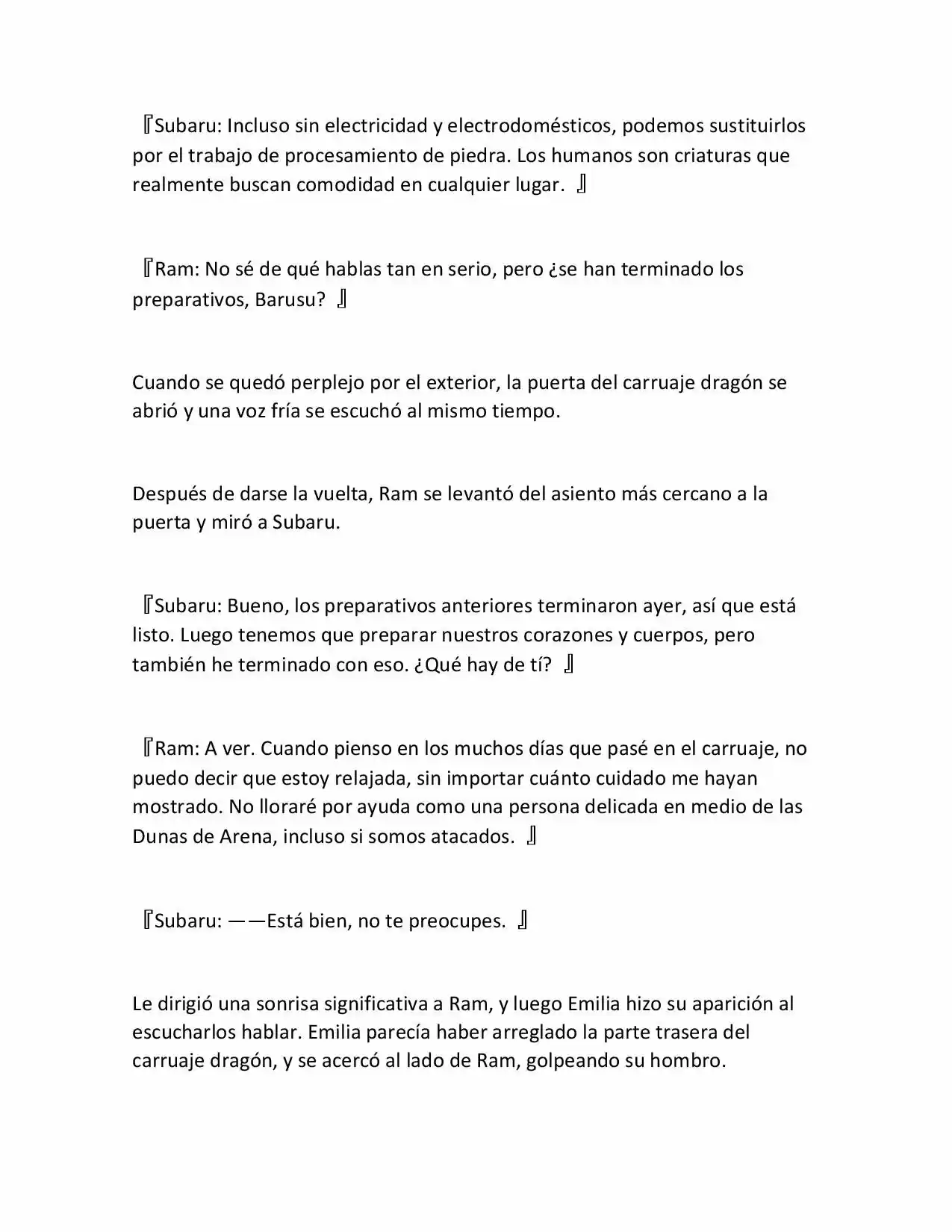 『Subaru: Incluso sin electricidad y electrodomésticos, podemos sustituirlos por el trabajo de procesamiento de piedra. Los humanos son criaturas que realmente buscan comodidad en cualquier lugar. 』

『Ram: No sé de qué hablas tan en serio, pero ¿se han terminado los preparativos, Barusu? 』

Cuando se quedó perplejo por el exterior, la puerta del carruaje dragón se abrió y una voz fría se escuchó al mismo tiempo.

Después de darse la vuelta, Ram se levantó del asiento más cercano a la puerta y miró a Subaru.

『Subaru: Bueno, los preparativos anteriores terminaron ayer, así que está listo. Luego tenemos que preparar nuestros corazones y cuerpos, pero también he terminado con eso. ¿Qué hay de tí? 』

『Ram: A ver. Cuando pienso en los muchos días que pasé en el carruaje, no puedo decir que estoy relajada, sin importar cuánto cuidado me hayan mostrado. No lloraré por ayuda como una persona delicada en medio de las Dunas de Arena, incluso si somos atacados. 』

『Subaru: ——Está bien, no te preocupes. 』

Le dirigió una sonrisa significativa a Ram, y luego Emilia hizo su aparición al escucharlos hablar. Emilia parecía haber arreglado la parte trasera del carruaje dragón, y se acercó al lado de Ram, golpeando su hombro.